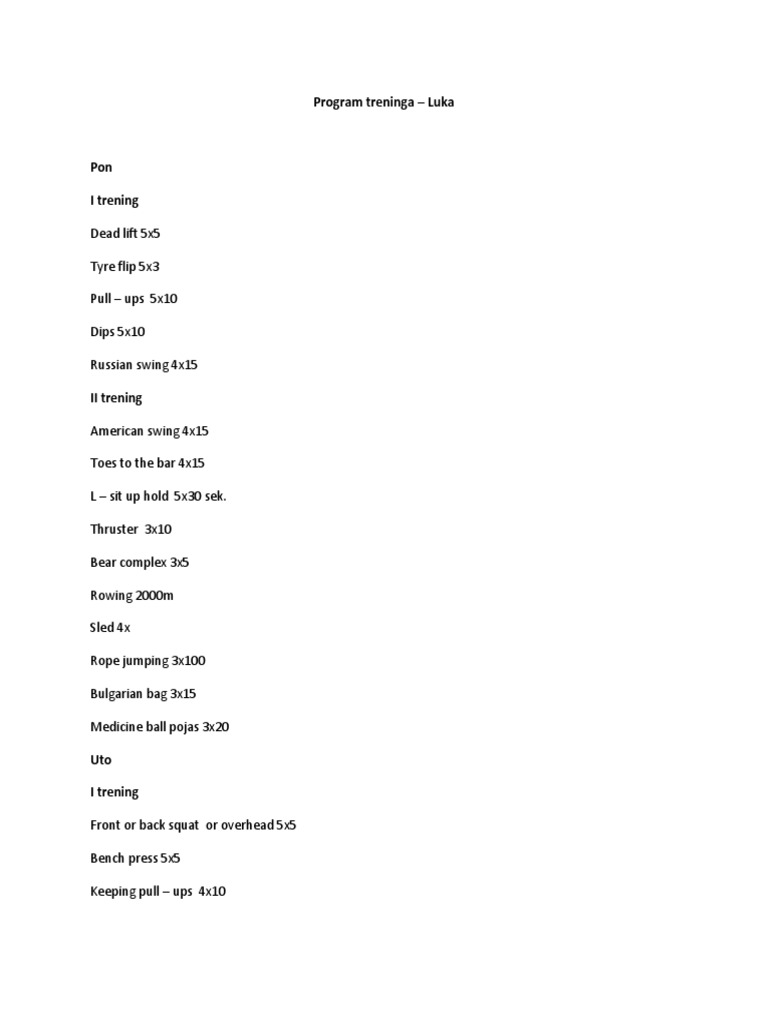 Program treninga – Luka

Pon

I trening

Dead lift 5x5

Tyre flip 5x3

Pull – ups 5x10

Dips 5x10

Russian swing 4x15

II trening

American swing 4x15

Toes to the bar 4x15

L – sit up hold 5x30 sek.

Thruster 3x10

Bear complex 3x5

Rowing 2000m

Sled 4x

Rope jumping 3x100

Bulgarian bag 3x15

Medicine ball pojas 3x20

Uto

I trening

Front or back squat or overhead 5x5

Bench press 5x5

Keeping pull – ups 4x10